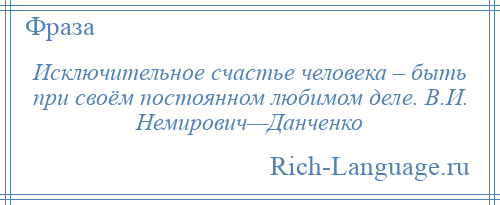 Фраза

Исключительное счастье человека – быть при своём постоянном любимом деле. В.И. Немирович—Данченко

Rich-Language.ru